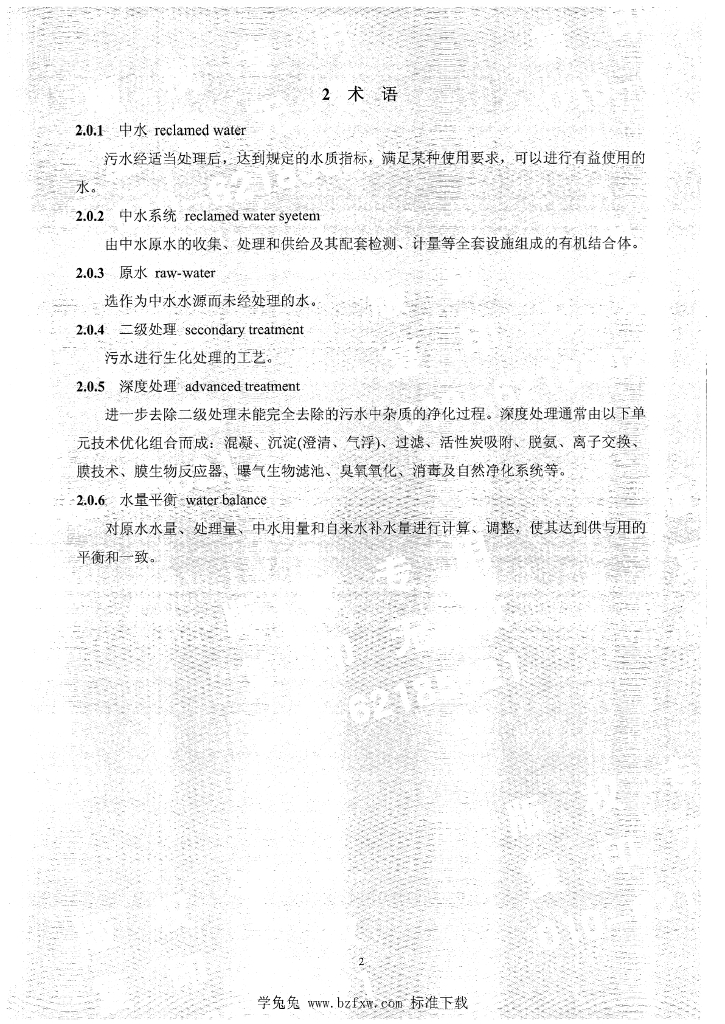 2 术 语

2.0.1 中水 reclamed water

污水经适当处理后，达到规定的水质指标，满足某种使用要求，可以进行有益使用的水。

2.0.2 中水系统 reclamed water syetem

由中水原水的收集、处理和供给及其配套检测、计量等全套设施组成的有机结合体。

2.0.3 原水 raw-water

选作为中水水源而未经处理的水。

2.0.4 二级处理 secondary treatment

污水进行生化处理的工艺。

2.0.5 深度处理 advanced treatment

进一步去除二级处理未能完全去除的污水中杂质的净化过程。深度处理通常由以下单元技术优化组合而成：混凝、沉淀(澄清、气浮)、过滤、活性炭吸附、脱氨、离子交换、膜技术、膜生物反应器、曝气生物滤池、臭氧氧化、消毒及自然净化系统等。

2.0.6 水量平衡 water balance

对原水水量、处理量、中水用量和自来水补水量进行计算、调整，使其达到供与用的平衡和一致。

2

学兔兔 www.bzfxw.com 标准下载